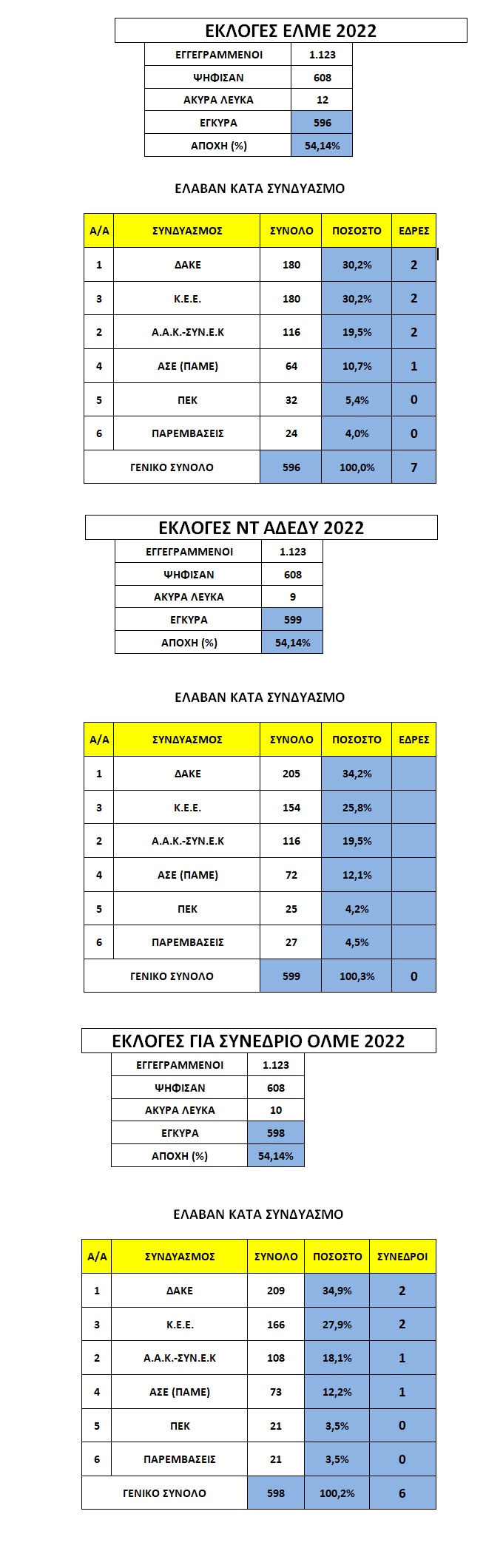 ΕΚΛΟΓΕΣ ΕΛΜΕ 2022

| ΕΓΓΕΓΡΑΜΜΕΝΟΙ | 1.123 |
|---|---|
| ΨΗΦΙΣΑΝ | 608 |
| ΑΚΥΡΑ ΛΕΥΚΑ | 12 |
| ΕΓΚΥΡΑ | 596 |
| ΑΠΟΧΗ (%) | 54,14% |

ΕΛΑΒΑΝ ΚΑΤΑ ΣΥΝΔΥΑΣΜΟ

| Α/Α | ΣΥΝΔΥΑΣΜΟΣ | ΣΥΝΟΛΟ | ΠΟΣΟΣΤΟ | ΕΔΡΕΣ |
|---|---|---|---|---|
| 1 | ΔΑΚΕ | 180 | 30,2% | 2 |
| 3 | Κ.Ε.Ε. | 180 | 30,2% | 2 |
| 2 | Α.Α.Κ.-ΣΥΝ.Ε.Κ | 116 | 19,5% | 2 |
| 4 | ΑΣΕ (ΠΑΜΕ) | 64 | 10,7% | 1 |
| 5 | ΠΕΚ | 32 | 5,4% | 0 |
| 6 | ΠΑΡΕΜΒΑΣΕΙΣ | 24 | 4,0% | 0 |
| ΓΕΝΙΚΟ ΣΥΝΟΛΟ | | 596 | 100,0% | 7 |

ΕΚΛΟΓΕΣ ΝΤ ΑΔΕΔΥ 2022

| ΕΓΓΕΓΡΑΜΜΕΝΟΙ | 1.123 |
|---|---|
| ΨΗΦΙΣΑΝ | 608 |
| ΑΚΥΡΑ ΛΕΥΚΑ | 9 |
| ΕΓΚΥΡΑ | 599 |
| ΑΠΟΧΗ (%) | 54,14% |

ΕΛΑΒΑΝ ΚΑΤΑ ΣΥΝΔΥΑΣΜΟ

| Α/Α | ΣΥΝΔΥΑΣΜΟΣ | ΣΥΝΟΛΟ | ΠΟΣΟΣΤΟ | ΕΔΡΕΣ |
|---|---|---|---|---|
| 1 | ΔΑΚΕ | 205 | 34,2% | |
| 3 | Κ.Ε.Ε. | 154 | 25,8% | |
| 2 | Α.Α.Κ.-ΣΥΝ.Ε.Κ | 116 | 19,5% | |
| 4 | ΑΣΕ (ΠΑΜΕ) | 72 | 12,1% | |
| 5 | ΠΕΚ | 25 | 4,2% | |
| 6 | ΠΑΡΕΜΒΑΣΕΙΣ | 27 | 4,5% | |
| ΓΕΝΙΚΟ ΣΥΝΟΛΟ | | 599 | 100,3% | 0 |

ΕΚΛΟΓΕΣ ΓΙΑ ΣΥΝΕΔΡΙΟ ΟΛΜΕ 2022

| ΕΓΓΕΓΡΑΜΜΕΝΟΙ | 1.123 |
|---|---|
| ΨΗΦΙΣΑΝ | 608 |
| ΑΚΥΡΑ ΛΕΥΚΑ | 10 |
| ΕΓΚΥΡΑ | 598 |
| ΑΠΟΧΗ (%) | 54,14% |

ΕΛΑΒΑΝ ΚΑΤΑ ΣΥΝΔΥΑΣΜΟ

| Α/Α | ΣΥΝΔΥΑΣΜΟΣ | ΣΥΝΟΛΟ | ΠΟΣΟΣΤΟ | ΣΥΝΕΔΡΟΙ |
|---|---|---|---|---|
| 1 | ΔΑΚΕ | 209 | 34,9% | 2 |
| 3 | Κ.Ε.Ε. | 166 | 27,9% | 2 |
| 2 | Α.Α.Κ.-ΣΥΝ.Ε.Κ | 108 | 18,1% | 1 |
| 4 | ΑΣΕ (ΠΑΜΕ) | 73 | 12,2% | 1 |
| 5 | ΠΕΚ | 21 | 3,5% | 0 |
| 6 | ΠΑΡΕΜΒΑΣΕΙΣ | 21 | 3,5% | 0 |
| ΓΕΝΙΚΟ ΣΥΝΟΛΟ | | 598 | 100,2% | 6 |